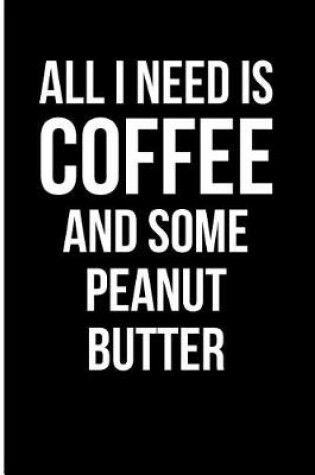 ALL I NEED IS
COFFEE
AND SOME
PEANUT
BUTTER